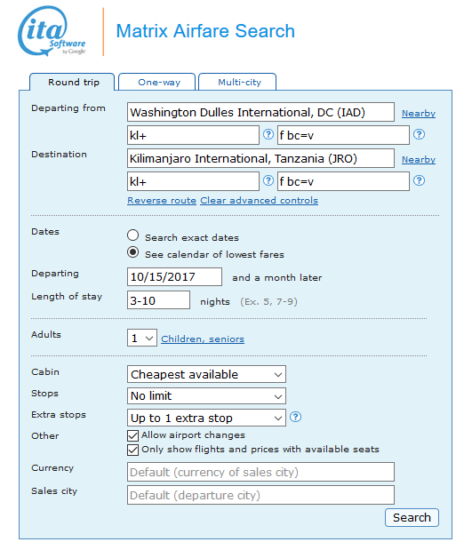 ita Software by Google

Matrix Airfare Search

Round trip
One-way
Multi-city

Departing from
Washington Dulles International, DC (IAD)
Nearby
kl+
?
f bc=v
?

Destination
Kilimanjaro International, Tanzania (JRO)
Nearby
kl+
?
f bc=v
?
Reverse route Clear advanced controls

Dates
Search exact dates
See calendar of lowest fares

Departing
10/15/2017
and a month later

Length of stay
3-10
nights (Ex. 5, 7-9)

Adults
1
Children, seniors

Cabin
Cheapest available

Stops
No limit

Extra stops
Up to 1 extra stop
?

Other
Allow airport changes
Only show flights and prices with available seats

Currency
Default (currency of sales city)

Sales city
Default (departure city)

Search